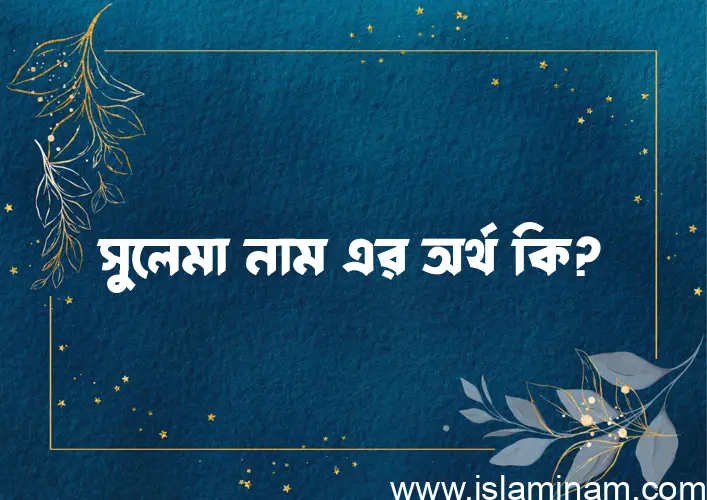 সুলেমা নাম এর অর্থ কি?

www.islaminam.com